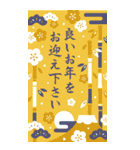 良いお年を
お迎え下さい